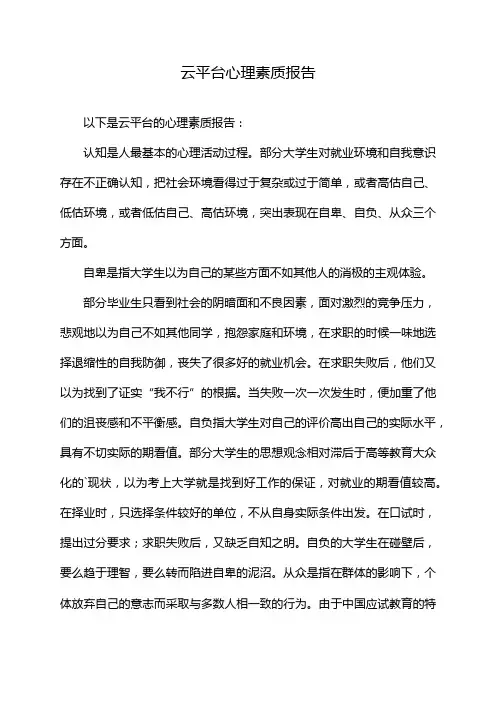 云平台心理素质报告

以下是云平台的心理素质报告：

认知是人最基本的心理活动过程。部分大学生对就业环境和自我意识存在不正确认知，把社会环境看得过于复杂或过于简单，或者高估自己、低估环境，或者低估自己、高估环境，突出表现在自卑、自负、从众三个方面。

自卑是指大学生以为自己的某些方面不如其他人的消极的主观体验。

部分毕业生只看到社会的阴暗面和不良因素，面对激烈的竞争压力，悲观地以为自己不如其他同学，抱怨家庭和环境，在求职的时候一味地选择退缩性的自我防御，丧失了很多好的就业机会。在求职失败后，他们又以为找到了证实“我不行”的根据。当失败一次一次发生时，便加重了他们的沮丧感和不平衡感。自负指大学生对自己的评价高出自己的实际水平，具有不切实际的期看值。部分大学生的思想观念相对滞后于高等教育大众化的`现状，以为考上大学就是找到好工作的保证，对就业的期看值较高。在择业时，只选择条件较好的单位，不从自身实际条件出发。在口试时，提出过分要求；求职失败后，又缺乏自知之明。自负的大学生在碰壁后，要么趋于理智，要么转而陷进自卑的泥沼。从众是指在群体的影响下，个体放弃自己的意志而采取与多数人相一致的行为。由于中国应试教育的特